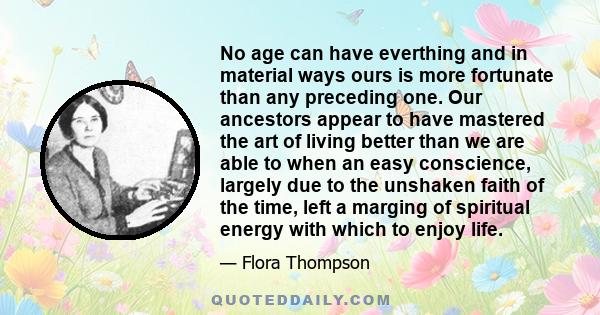 No age can have everthing and in material ways ours is more fortunate than any preceding one. Our ancestors appear to have mastered the art of living better than we are able to when an easy conscience, largely due to the unshaken faith of the time, left a marging of spiritual energy with which to enjoy life.

— Flora Thompson

QUOTEDDAILY.COM